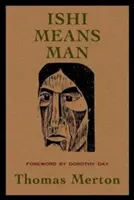 ISHI
MEANS
MAN

FOREWORD BY DOROTHY DAY

Thomas Merton